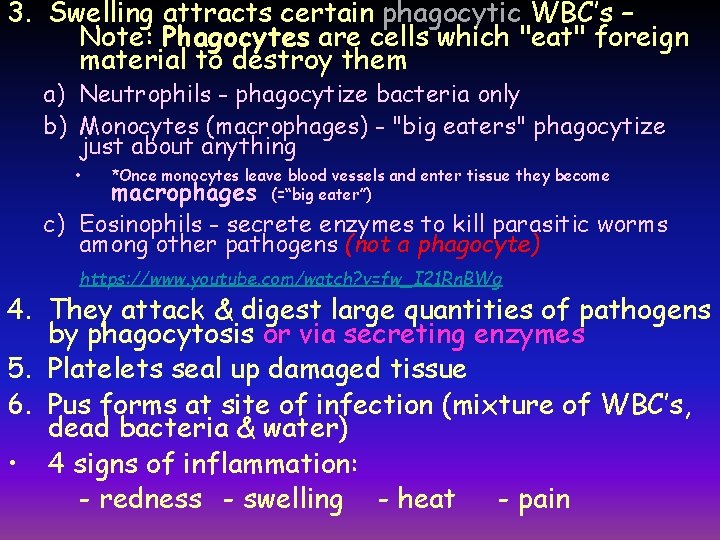 3. Swelling attracts certain phagocytic WBC's – Note: Phagocytes are cells which "eat" foreign material to destroy them

a) Neutrophils - phagocytize bacteria only

b) Monocytes (macrophages) - "big eaters" phagocytize just about anything

• *Once monocytes leave blood vessels and enter tissue they become macrophages (="big eater")

c) Eosinophils - secrete enzymes to kill parasitic worms among other pathogens (not a phagocyte)

https://www.youtube.com/watch?v=fw_I21RnBWg

4. They attack & digest large quantities of pathogens by phagocytosis or via secreting enzymes

5. Platelets seal up damaged tissue

6. Pus forms at site of infection (mixture of WBC's, dead bacteria & water)

• 4 signs of inflammation:

- redness - swelling - heat - pain